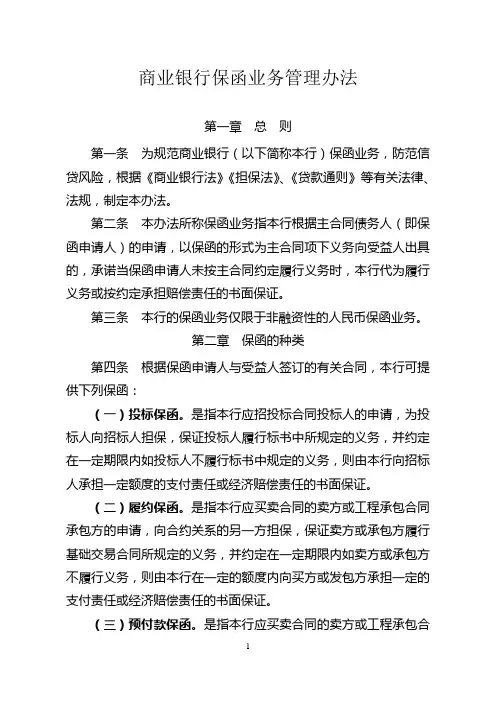 商业银行保函业务管理办法

第一章　总　则

第一条　为规范商业银行（以下简称本行）保函业务，防范信贷风险，根据《商业银行法》《担保法》、《贷款通则》等有关法律、法规，制定本办法。

第二条　本办法所称保函业务指本行根据主合同债务人（即保函申请人）的申请，以保函的形式为主合同项下义务向受益人出具的，承诺当保函申请人未按主合同约定履行义务时，本行代为履行义务或按约定承担赔偿责任的书面保证。

第三条　本行的保函业务仅限于非融资性的人民币保函业务。

第二章　保函的种类

第四条　根据保函申请人与受益人签订的有关合同，本行可提供下列保函：

（一）投标保函。是指本行应招投标合同投标人的申请，为投标人向招标人担保，保证投标人履行标书中所规定的义务，并约定在一定期限内如投标人不履行标书中规定的义务，则由本行向招标人承担一定额度的支付责任或经济赔偿责任的书面保证。

（二）履约保函。是指本行应买卖合同的卖方或工程承包合同承包方的申请，向合约关系的另一方担保，保证卖方或承包方履行基础交易合同所规定的义务，并约定在一定期限内如卖方或承包方不履行义务，则由本行在一定的额度内向买方或发包方承担一定的支付责任或经济赔偿责任的书面保证。

（三）预付款保函。是指本行应买卖合同的卖方或工程承包合

1